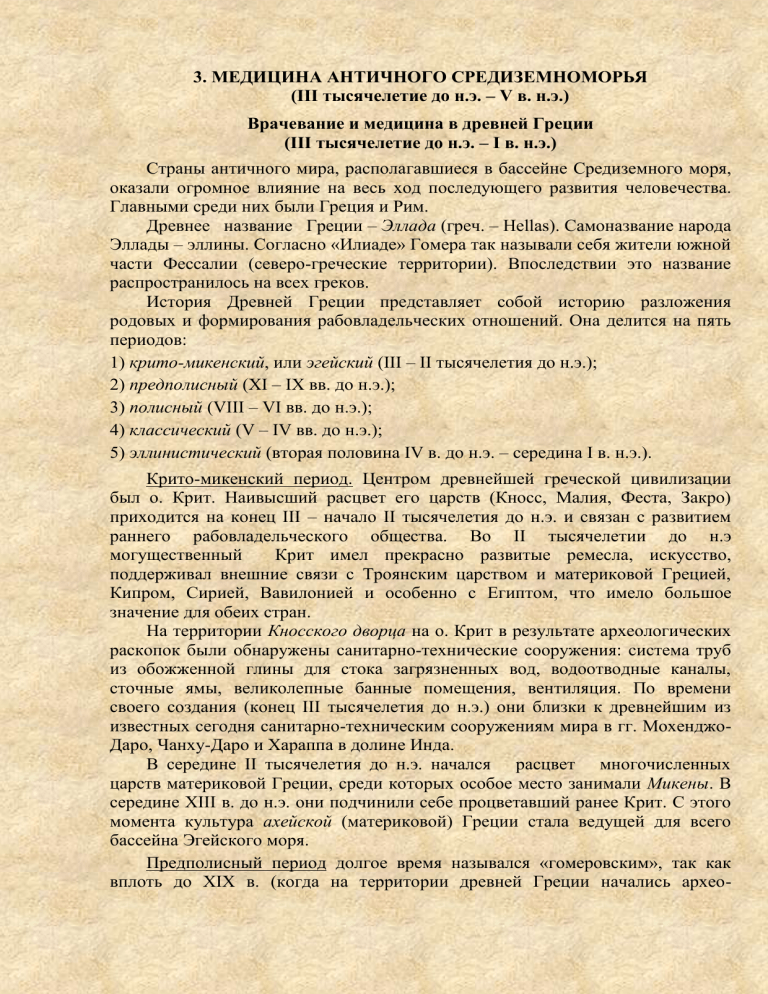 3. МЕДИЦИНА АНТИЧНОГО СРЕДИЗЕМНОМОРЬЯ
(III тысячелетие до н.э. – V в. н.э.)

Врачевание и медицина в древней Греции
(III тысячелетие до н.э. – I в. н.э.)

Страны античного мира, располагавшиеся в бассейне Средиземного моря, оказали огромное влияние на весь ход последующего развития человечества. Главными среди них были Греция и Рим.

Древнее название Греции – Эллада (греч. – Hellas). Самоназвание народа Эллады – эллины. Согласно «Илиаде» Гомера так называли себя жители южной части Фессалии (северо-греческие территории). Впоследствии это название распространилось на всех греков.

История Древней Греции представляет собой историю разложения родовых и формирования рабовладельческих отношений. Она делится на пять периодов:

1) крито-микенский, или эгейский (III – II тысячелетия до н.э.);
2) предполисный (XI – IX вв. до н.э.);
3) полисный (VIII – VI вв. до н.э.);
4) классический (V – IV вв. до н.э.);
5) эллинистический (вторая половина IV в. до н.э. – середина I в. н.э.).

Крито-микенский период. Центром древнейшей греческой цивилизации был о. Крит. Наивысший расцвет его царств (Кносс, Малия, Феста, Закро) приходится на конец III – начало II тысячелетия до н.э. и связан с развитием раннего рабовладельческого общества. Во II тысячелетии до н.э могущественный Крит имел прекрасно развитые ремесла, искусство, поддерживал внешние связи с Троянским царством и материковой Грецией, Кипром, Сирией, Вавилонией и особенно с Египтом, что имело большое значение для обеих стран.

На территории Кносского дворца на о. Крит в результате археологических раскопок были обнаружены санитарно-технические сооружения: система труб из обожженной глины для стока загрязненных вод, водоотводные каналы, сточные ямы, великолепные банные помещения, вентиляция. По времени своего создания (конец III тысячелетия до н.э.) они близки к древнейшим из известных сегодня санитарно-техническим сооружениям мира в гг. Мохенджо-Даро, Чанху-Даро и Хараппа в долине Инда.

В середине II тысячелетия до н.э. начался расцвет многочисленных царств материковой Греции, среди которых особое место занимали Микены. В середине XIII в. до н.э. они подчинили себе процветавший ранее Крит. С этого момента культура ахейской (материковой) Греции стала ведущей для всего бассейна Эгейского моря.

Предполисный период долгое время назывался «гомеровским», так как вплоть до XIX в. (когда на территории древней Греции начались архео-